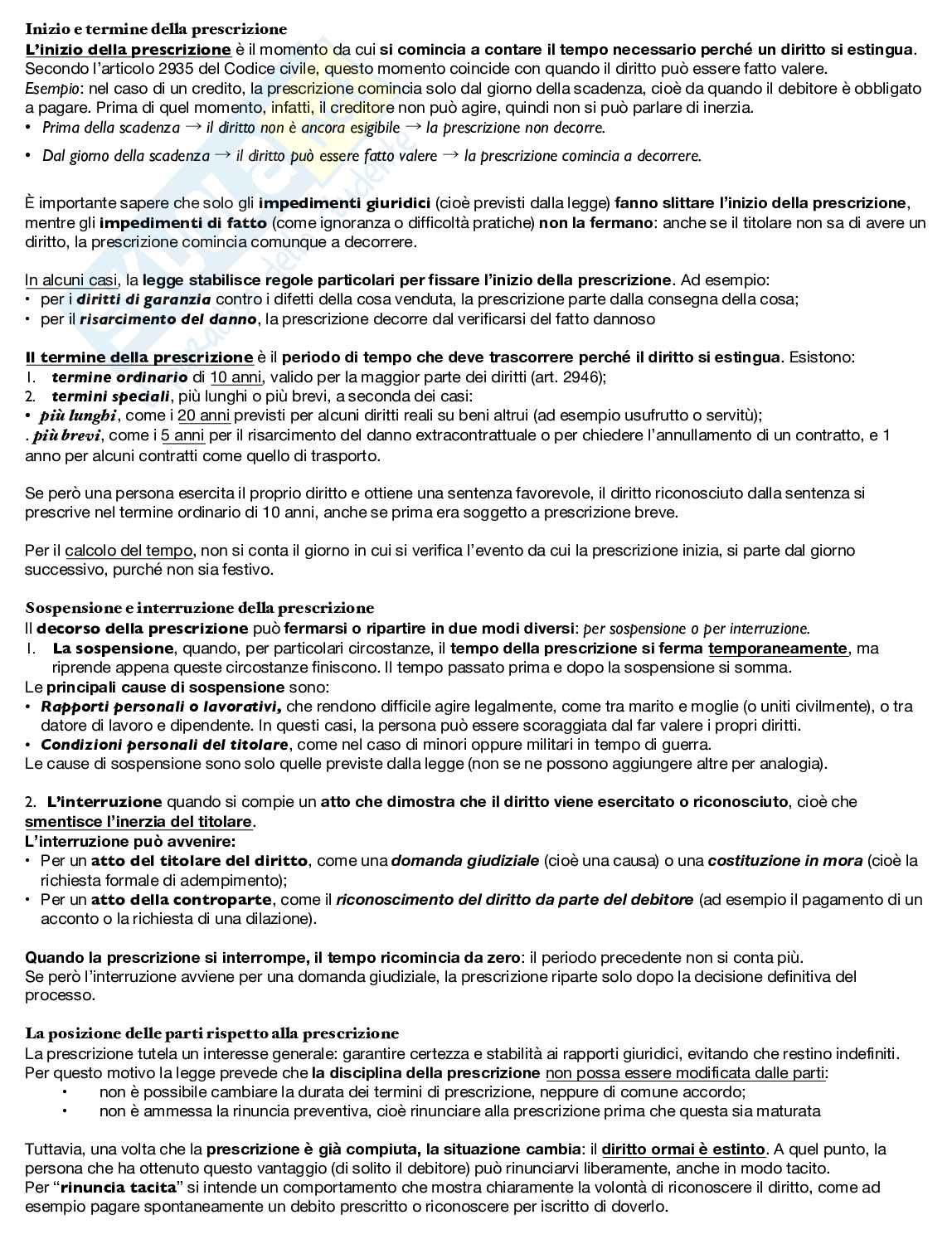 Inizio e termine della prescrizione
L'inizio della prescrizione è il momento da cui si comincia a contare il tempo necessario perché un diritto si estingua. Secondo l'articolo 2935 del Codice civile, questo momento coincide con quando il diritto può essere fatto valere.
Esempio: nel caso di un credito, la prescrizione comincia solo dal giorno della scadenza, cioè da quando il debitore è obbligato a pagare. Prima di quel momento, infatti, il creditore non può agire, quindi non si può parlare di inerzia.
• Prima della scadenza → il diritto non è ancora esigibile → la prescrizione non decorre.
• Dal giorno della scadenza → il diritto può essere fatto valere → la prescrizione comincia a decorrere.

È importante sapere che solo gli impedimenti giuridici (cioè previsti dalla legge) fanno slittare l'inizio della prescrizione, mentre gli impedimenti di fatto (come ignoranza o difficoltà pratiche) non la fermano: anche se il titolare non sa di avere un diritto, la prescrizione comincia comunque a decorrere.

In alcuni casi, la legge stabilisce regole particolari per fissare l'inizio della prescrizione. Ad esempio:
• per i diritti di garanzia contro i difetti della cosa venduta, la prescrizione parte dalla consegna della cosa;
• per il risarcimento del danno, la prescrizione decorre dal verificarsi del fatto dannoso

Il termine della prescrizione è il periodo di tempo che deve trascorrere perché il diritto si estingua. Esistono:
1. termine ordinario di 10 anni, valido per la maggior parte dei diritti (art. 2946);
2. termini speciali, più lunghi o più brevi, a seconda dei casi:
• più lunghi, come i 20 anni previsti per alcuni diritti reali su beni altrui (ad esempio usufrutto o servitù);
. più brevi, come i 5 anni per il risarcimento del danno extracontrattuale o per chiedere l'annullamento di un contratto, e 1 anno per alcuni contratti come quello di trasporto.

Se però una persona esercita il proprio diritto e ottiene una sentenza favorevole, il diritto riconosciuto dalla sentenza si prescrive nel termine ordinario di 10 anni, anche se prima era soggetto a prescrizione breve.

Per il calcolo del tempo, non si conta il giorno in cui si verifica l'evento da cui la prescrizione inizia, si parte dal giorno successivo, purché non sia festivo.

Sospensione e interruzione della prescrizione
Il decorso della prescrizione può fermarsi o ripartire in due modi diversi: per sospensione o per interruzione.
1. La sospensione, quando, per particolari circostanze, il tempo della prescrizione si ferma temporaneamente, ma riprende appena queste circostanze finiscono. Il tempo passato prima e dopo la sospensione si somma.
Le principali cause di sospensione sono:
• Rapporti personali o lavorativi, che rendono difficile agire legalmente, come tra marito e moglie (o uniti civilmente), o tra datore di lavoro e dipendente. In questi casi, la persona può essere scoraggiata dal far valere i propri diritti.
• Condizioni personali del titolare, come nel caso di minori oppure militari in tempo di guerra.
Le cause di sospensione sono solo quelle previste dalla legge (non se ne possono aggiungere altre per analogia).

2. L'interruzione quando si compie un atto che dimostra che il diritto viene esercitato o riconosciuto, cioè che smentisce l'inerzia del titolare.
L'interruzione può avvenire:
• Per un atto del titolare del diritto, come una domanda giudiziale (cioè una causa) o una costituzione in mora (cioè la richiesta formale di adempimento);
• Per un atto della controparte, come il riconoscimento del diritto da parte del debitore (ad esempio il pagamento di un acconto o la richiesta di una dilazione).

Quando la prescrizione si interrompe, il tempo ricomincia da zero: il periodo precedente non si conta più.
Se però l'interruzione avviene per una domanda giudiziale, la prescrizione riparte solo dopo la decisione definitiva del processo.

La posizione delle parti rispetto alla prescrizione
La prescrizione tutela un interesse generale: garantire certezza e stabilità ai rapporti giuridici, evitando che restino indefiniti.
Per questo motivo la legge prevede che la disciplina della prescrizione non possa essere modificata dalle parti:
• non è possibile cambiare la durata dei termini di prescrizione, neppure di comune accordo;
• non è ammessa la rinuncia preventiva, cioè rinunciare alla prescrizione prima che questa sia maturata

Tuttavia, una volta che la prescrizione è già compiuta, la situazione cambia: il diritto ormai è estinto. A quel punto, la persona che ha ottenuto questo vantaggio (di solito il debitore) può rinunciarvi liberamente, anche in modo tacito.
Per "rinuncia tacita" si intende un comportamento che mostra chiaramente la volontà di riconoscere il diritto, come ad esempio pagare spontaneamente un debito prescritto o riconoscere per iscritto di doverlo.